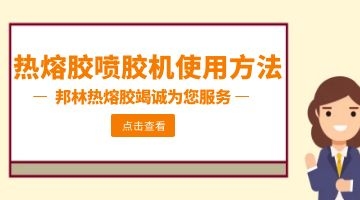 热熔胶喷胶机使用方法

— 邦林热熔胶竭诚为您服务 —

点击查看